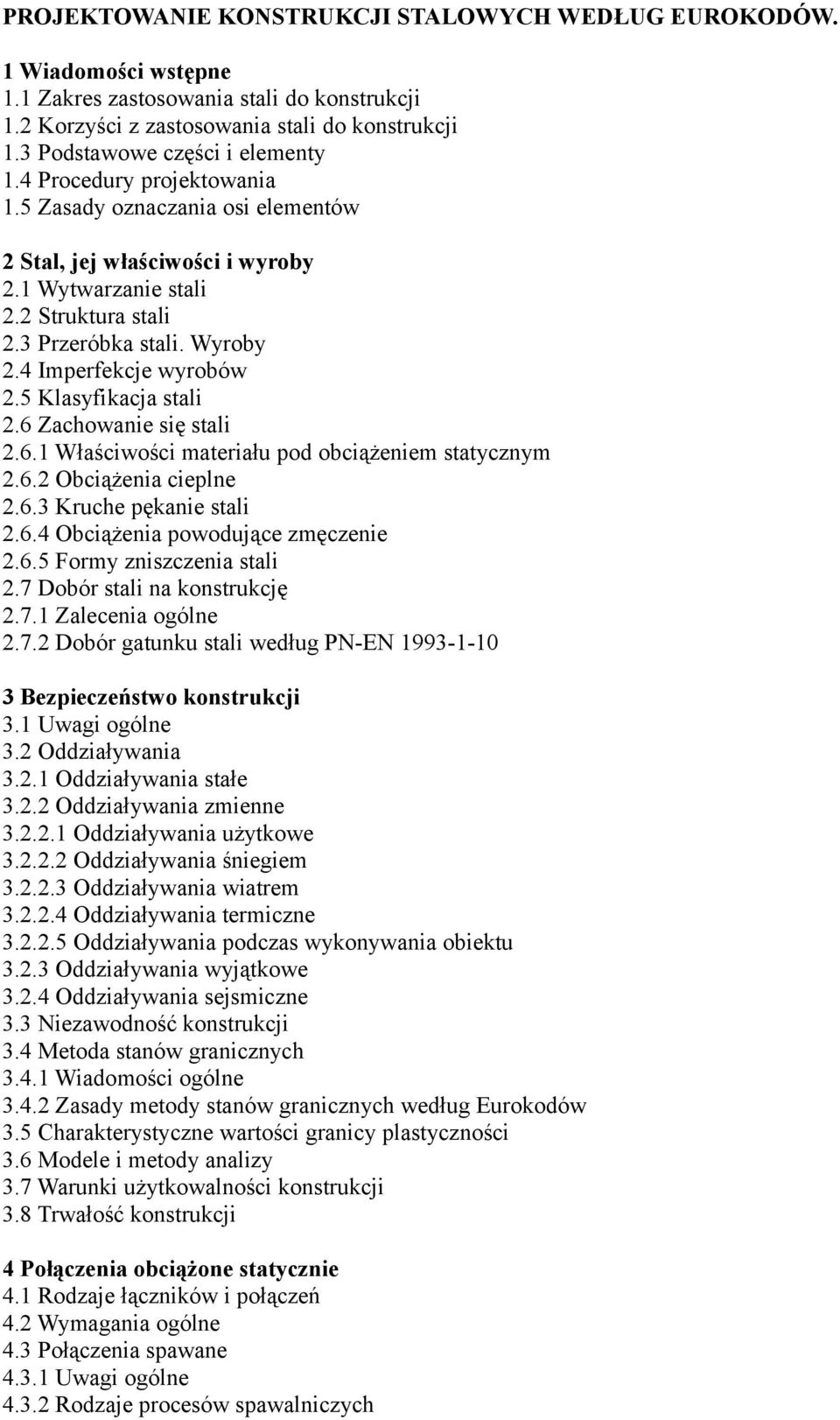 PROJEKTOWANIE KONSTRUKCJI STALOWYCH WEDŁUG EUROKODÓW.

1 Wiadomości wstępne
1.1 Zakres zastosowania stali do konstrukcji
1.2 Korzyści z zastosowania stali do konstrukcji
1.3 Podstawowe części i elementy
1.4 Procedury projektowania
1.5 Zasady oznaczania osi elementów

2 Stal, jej właściwości i wyroby
2.1 Wytwarzanie stali
2.2 Struktura stali
2.3 Przeróbka stali. Wyroby
2.4 Imperfekcje wyrobów
2.5 Klasyfikacja stali
2.6 Zachowanie się stali
2.6.1 Właściwości materiału pod obciążeniem statycznym
2.6.2 Obciążenia cieplne
2.6.3 Kruche pękanie stali
2.6.4 Obciążenia powodujące zmęczenie
2.6.5 Formy zniszczenia stali
2.7 Dobór stali na konstrukcję
2.7.1 Zalecenia ogólne
2.7.2 Dobór gatunku stali według PN-EN 1993-1-10

3 Bezpieczeństwo konstrukcji
3.1 Uwagi ogólne
3.2 Oddziaływania
3.2.1 Oddziaływania stałe
3.2.2 Oddziaływania zmienne
3.2.2.1 Oddziaływania użytkowe
3.2.2.2 Oddziaływania śniegiem
3.2.2.3 Oddziaływania wiatrem
3.2.2.4 Oddziaływania termiczne
3.2.2.5 Oddziaływania podczas wykonywania obiektu
3.2.3 Oddziaływania wyjątkowe
3.2.4 Oddziaływania sejsmiczne
3.3 Niezawodność konstrukcji
3.4 Metoda stanów granicznych
3.4.1 Wiadomości ogólne
3.4.2 Zasady metody stanów granicznych według Eurokodów
3.5 Charakterystyczne wartości granicy plastyczności
3.6 Modele i metody analizy
3.7 Warunki użytkowalności konstrukcji
3.8 Trwałość konstrukcji

4 Połączenia obciążone statycznie
4.1 Rodzaje łączników i połączeń
4.2 Wymagania ogólne
4.3 Połączenia spawane
4.3.1 Uwagi ogólne
4.3.2 Rodzaje procesów spawalniczych